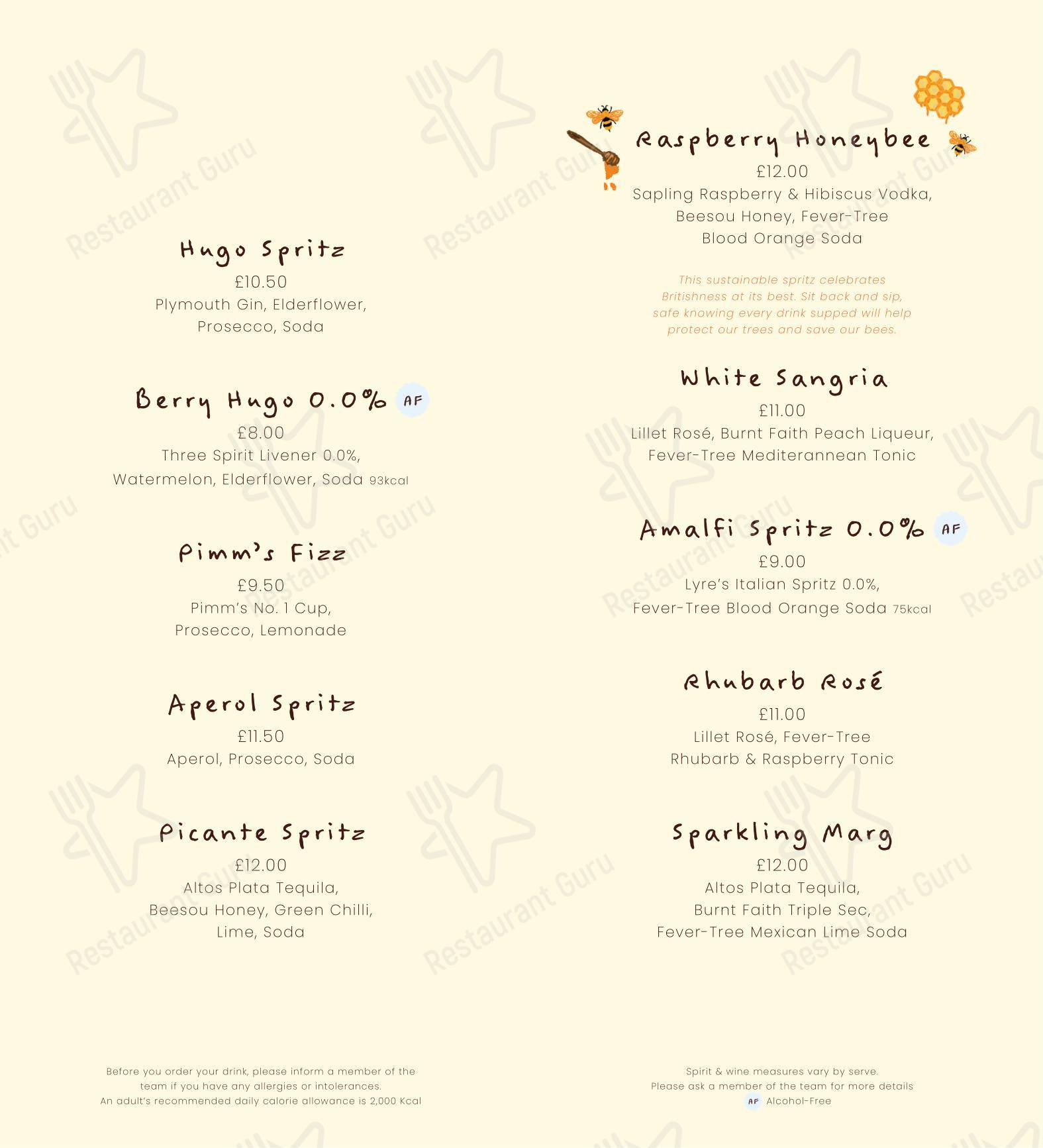 Hugo Spritz
£10.50
Plymouth Gin, Elderflower, Prosecco, Soda

Berry Hugo 0.0% AF
£8.00
Three Spirit Livener 0.0%, Watermelon, Elderflower, Soda 93kcal

Pimm's Fizz
£9.50
Pimm's No. 1 Cup, Prosecco, Lemonade

Aperol Spritz
£11.50
Aperol, Prosecco, Soda

Picante Spritz
£12.00
Altos Plata Tequila, Beesou Honey, Green Chilli, Lime, Soda

Before you order your drink, please inform a member of the team if you have any allergies or intolerances.
An adult's recommended daily calorie allowance is 2,000 Kcal

Raspberry Honeybee
£12.00
Sapling Raspberry & Hibiscus Vodka, Beesou Honey, Fever-Tree Blood Orange Soda

This sustainable spritz celebrates Britishness at its best. Sit back and sip, safe knowing every drink supped will help protect our trees and save our bees.

White Sangria
£11.00
Lillet Rosé, Burnt Faith Peach Liqueur, Fever-Tree Mediterannean Tonic

Amalfi Spritz 0.0% AF
£9.00
Lyre's Italian Spritz 0.0%, Fever-Tree Blood Orange Soda 75kcal

Rhubarb Rosé
£11.00
Lillet Rosé, Fever-Tree Rhubarb & Raspberry Tonic

Sparkling Marg
£12.00
Altos Plata Tequila, Burnt Faith Triple Sec, Fever-Tree Mexican Lime Soda

Spirit & wine measures vary by serve.
Please ask a member of the team for more details
AF Alcohol-Free

Restaurant Guru